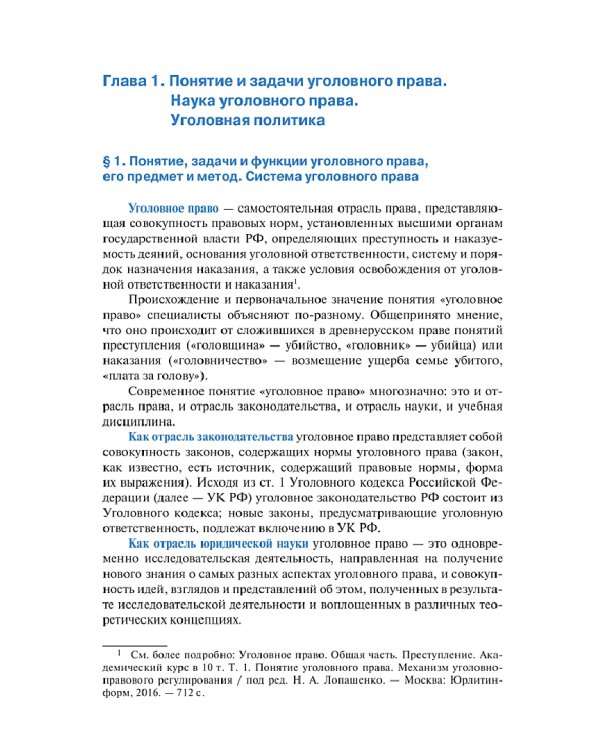 Глава 1. Понятие и задачи уголовного права. Наука уголовного права. Уголовная политика

§ 1. Понятие, задачи и функции уголовного права, его предмет и метод. Система уголовного права

Уголовное право — самостоятельная отрасль права, представляющая совокупность правовых норм, установленных высшими органам государственной власти РФ, определяющих преступность и наказуемость деяний, основания уголовной ответственности, систему и порядок назначения наказания, а также условия освобождения от уголовной ответственности и наказания$^1$.

Происхождение и первоначальное значение понятия «уголовное право» специалисты объясняют по-разному. Общепринято мнение, что оно происходит от сложившихся в древнерусском праве понятий преступления («головщина» — убийство, «головник» — убийца) или наказания («головничество» — возмещение ущерба семье убитого, «плата за голову»).

Современное понятие «уголовное право» многозначно: это и отрасль права, и отрасль законодательства, и отрасль науки, и учебная дисциплина.

Как отрасль законодательства уголовное право представляет собой совокупность законов, содержащих нормы уголовного права (закон, как известно, есть источник, содержащий правовые нормы, форма их выражения). Исходя из ст. 1 Уголовного кодекса Российской Федерации (далее — УК РФ) уголовное законодательство РФ состоит из Уголовного кодекса; новые законы, предусматривающие уголовную ответственность, подлежат включению в УК РФ.

Как отрасль юридической науки уголовное право — это одновременно исследовательская деятельность, направленная на получение нового знания о самых разных аспектах уголовного права, и совокупность идей, взглядов и представлений об этом, полученных в результате исследовательской деятельности и воплощенных в различных теоретических концепциях.

$^1$ См. более подробно: Уголовное право. Общая часть. Преступление. Академический курс в 10 т. Т. 1. Понятие уголовного права. Механизм уголовно-правового регулирования / под ред. Н. А. Лопашенко. — Москва: Юрлитинформ, 2016. — 712 с.